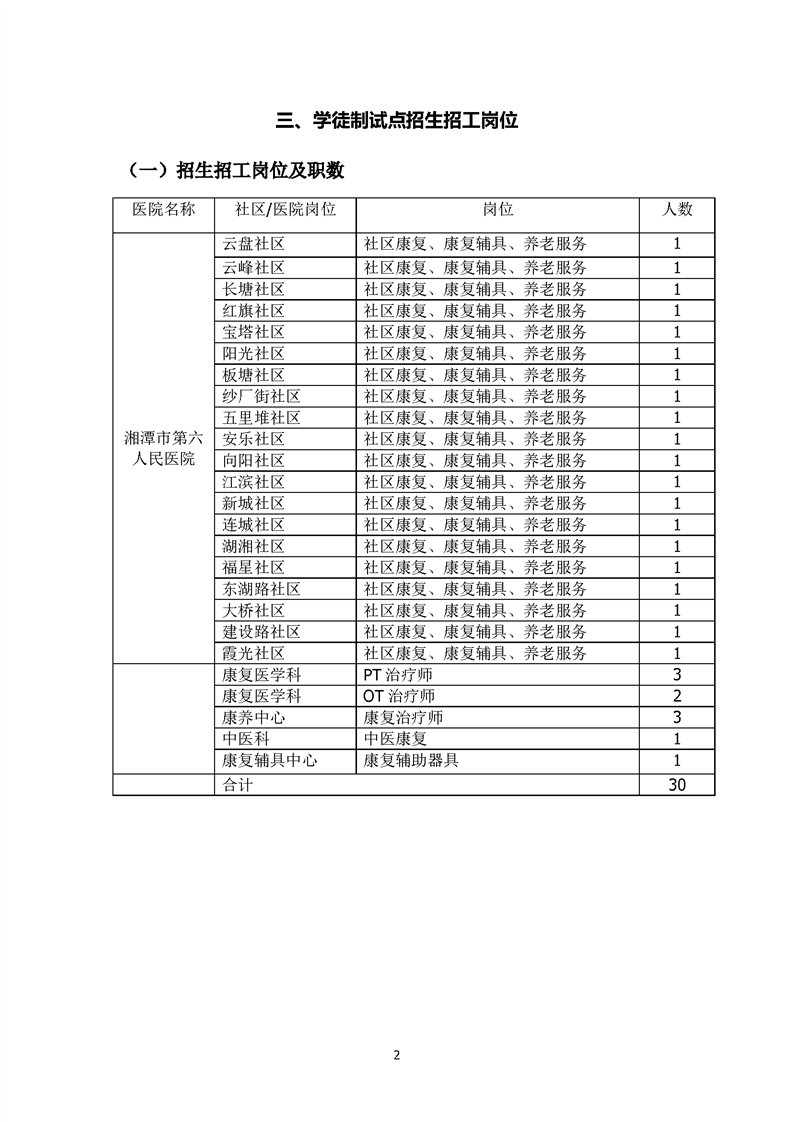 三、学徒制试点招生招工岗位

（一）招生招工岗位及职数

| 医院名称 | 社区/医院岗位 | 岗位 | 人数 |
|---|---|---|---|
| 湘潭市第六人民医院 | 云盘社区 | 社区康复、康复辅具、养老服务 | 1 |
| | 云峰社区 | 社区康复、康复辅具、养老服务 | 1 |
| | 长塘社区 | 社区康复、康复辅具、养老服务 | 1 |
| | 红旗社区 | 社区康复、康复辅具、养老服务 | 1 |
| | 宝塔社区 | 社区康复、康复辅具、养老服务 | 1 |
| | 阳光社区 | 社区康复、康复辅具、养老服务 | 1 |
| | 板塘社区 | 社区康复、康复辅具、养老服务 | 1 |
| | 纱厂街社区 | 社区康复、康复辅具、养老服务 | 1 |
| | 五里堆社区 | 社区康复、康复辅具、养老服务 | 1 |
| | 安乐社区 | 社区康复、康复辅具、养老服务 | 1 |
| | 向阳社区 | 社区康复、康复辅具、养老服务 | 1 |
| | 江滨社区 | 社区康复、康复辅具、养老服务 | 1 |
| | 新城社区 | 社区康复、康复辅具、养老服务 | 1 |
| | 连城社区 | 社区康复、康复辅具、养老服务 | 1 |
| | 湖湘社区 | 社区康复、康复辅具、养老服务 | 1 |
| | 福星社区 | 社区康复、康复辅具、养老服务 | 1 |
| | 东湖路社区 | 社区康复、康复辅具、养老服务 | 1 |
| | 大桥社区 | 社区康复、康复辅具、养老服务 | 1 |
| | 建设路社区 | 社区康复、康复辅具、养老服务 | 1 |
| | 霞光社区 | 社区康复、康复辅具、养老服务 | 1 |
| | 康复医学科 | PT 治疗师 | 3 |
| | 康复医学科 | OT 治疗师 | 2 |
| | 康养中心 | 康复治疗师 | 3 |
| | 中医科 | 中医康复 | 1 |
| | 康复辅具中心 | 康复辅助器具 | 1 |
| | 合计 | | 30 |

2